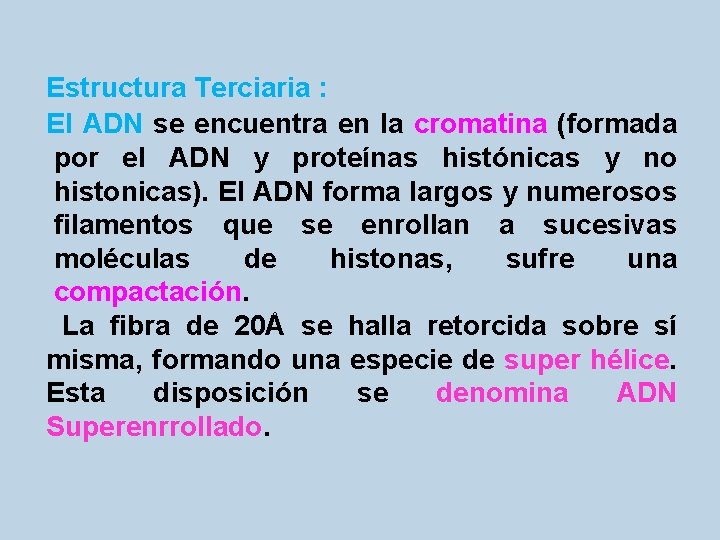 Estructura Terciaria :

El ADN se encuentra en la cromatina (formada por el ADN y proteínas histónicas y no histonicas). El ADN forma largos y numerosos filamentos que se enrollan a sucesivas moléculas de histonas, sufre una compactación.

La fibra de 20Å se halla retorcida sobre sí misma, formando una especie de super hélice. Esta disposición se denomina ADN Superenrrollado.